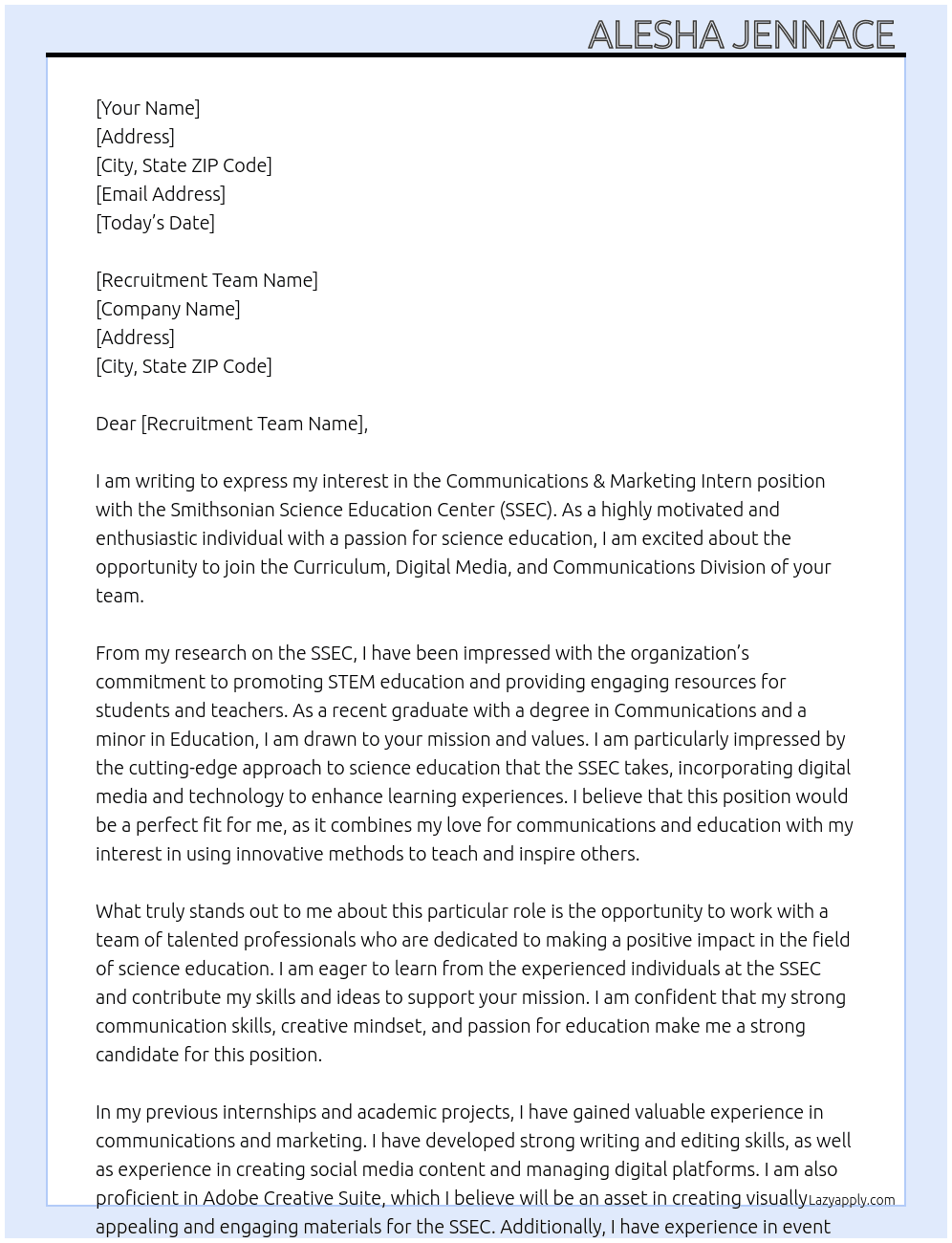 ALESHA JENNACE

[Your Name]
[Address]
[City, State ZIP Code]
[Email Address]
[Today's Date]

[Recruitment Team Name]
[Company Name]
[Address]
[City, State ZIP Code]

Dear [Recruitment Team Name],

I am writing to express my interest in the Communications & Marketing Intern position with the Smithsonian Science Education Center (SSEC). As a highly motivated and enthusiastic individual with a passion for science education, I am excited about the opportunity to join the Curriculum, Digital Media, and Communications Division of your team.

From my research on the SSEC, I have been impressed with the organization's commitment to promoting STEM education and providing engaging resources for students and teachers. As a recent graduate with a degree in Communications and a minor in Education, I am drawn to your mission and values. I am particularly impressed by the cutting-edge approach to science education that the SSEC takes, incorporating digital media and technology to enhance learning experiences. I believe that this position would be a perfect fit for me, as it combines my love for communications and education with my interest in using innovative methods to teach and inspire others.

What truly stands out to me about this particular role is the opportunity to work with a team of talented professionals who are dedicated to making a positive impact in the field of science education. I am eager to learn from the experienced individuals at the SSEC and contribute my skills and ideas to support your mission. I am confident that my strong communication skills, creative mindset, and passion for education make me a strong candidate for this position.

In my previous internships and academic projects, I have gained valuable experience in communications and marketing. I have developed strong writing and editing skills, as well as experience in creating social media content and managing digital platforms. I am also proficient in Adobe Creative Suite, which I believe will be an asset in creating visually appealing and engaging materials for the SSEC. Additionally, I have experience in event

Lazyapply.com